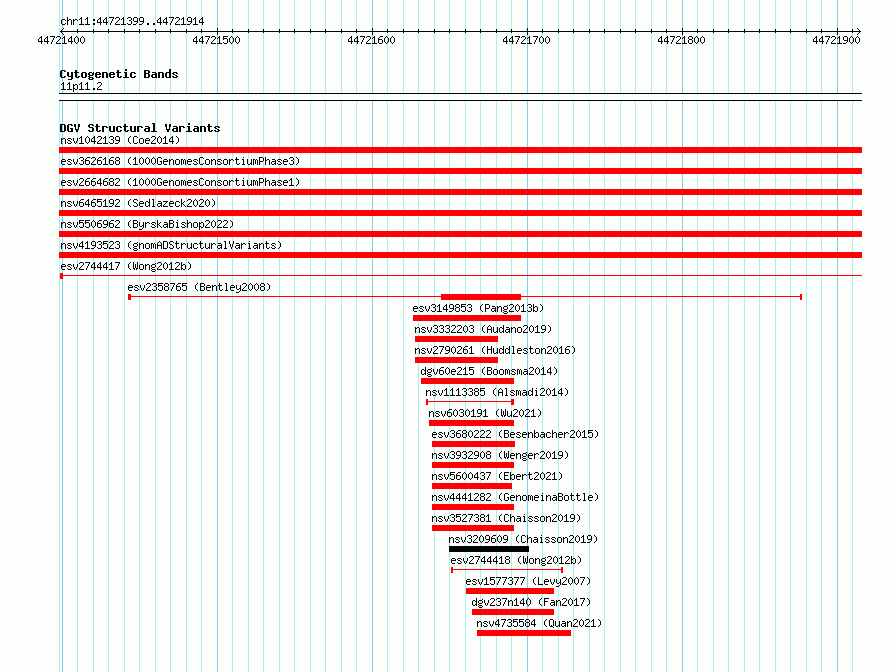 chr11:44721399..44721914

44721400 44721500 44721600 44721700 44721800 44721900

Cytogenetic Bands
11p11.2

DGV Structural Variants
nsv1042139 (Coe2014)
esv3626168 (1000GenomesConsortiumPhase3)
esv2664682 (1000GenomesConsortiumPhase1)
nsv6465192 (Sedlazeck2020)
nsv5506962 (ByrskaBishop2022)
nsv4193523 (gnomADStructuralVariants)
esv2744417 (Wong2012b)
esv2358765 (Bentley2008)
esv3149853 (Pang2013b)
nsv3332203 (Audano2019)
nsv2790261 (Huddleston2016)
dgv60e215 (Boomsma2014)
nsv1113385 (Alsmadi2014)
nsv6030191 (Wu2021)
esv3680222 (Besenbacher2015)
nsv3932908 (Wenger2019)
nsv5600437 (Ebert2021)
nsv4441282 (GenomeinaBottle)
nsv3527381 (Chaisson2019)
nsv3209609 (Chaisson2019)
esv2744418 (Wong2012b)
esv1577377 (Levy2007)
dgv237n140 (Fan2017)
nsv4735584 (Quan2021)